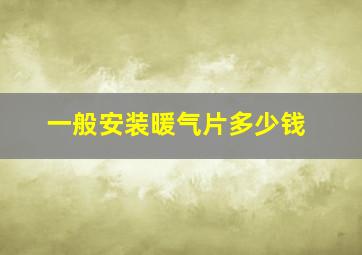 一般安装暖气片多少钱